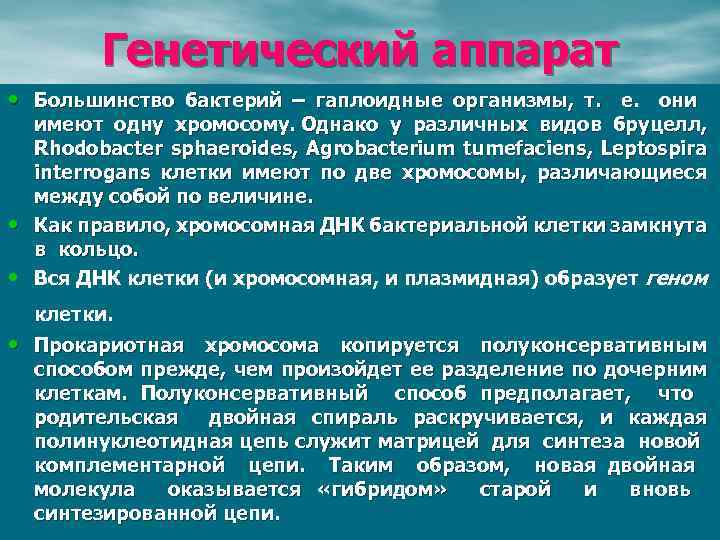 Генетический аппарат

• Большинство бактерий – гаплоидные организмы, т. е. они имеют одну хромосому. Однако у различных видов бруцелл, Rhodobacter sphaeroides, Agrobacterium tumefaciens, Leptospira interrogans клетки имеют по две хромосомы, различающиеся между собой по величине.

• Как правило, хромосомная ДНК бактериальной клетки замкнута в кольцо.

• Вся ДНК клетки (и хромосомная, и плазмидная) образует геном клетки.

• Прокариотная хромосома копируется полуконсервативным способом прежде, чем произойдет ее разделение по дочерним клеткам. Полуконсервативный способ предполагает, что родительская двойная спираль раскручивается, и каждая полинуклеотидная цепь служит матрицей для синтеза новой комплементарной цепи. Таким образом, новая двойная молекула оказывается «гибридом» старой и вновь синтезированной цепи.